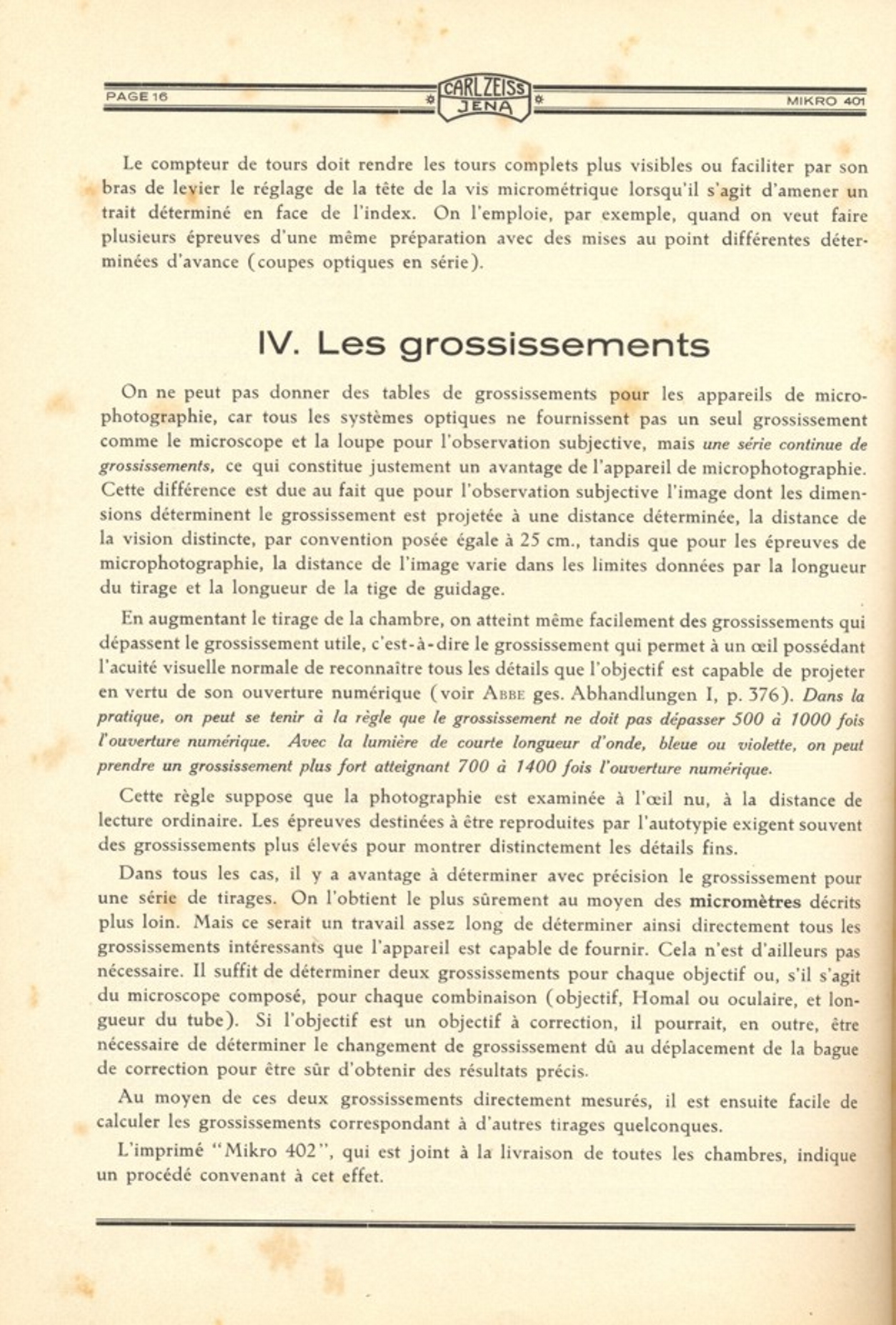 PAGE 16 CARL ZEISS JENA MIKRO 401

Le compteur de tours doit rendre les tours complets plus visibles ou faciliter par son bras de levier le réglage de la tête de la vis micrométrique lorsqu'il s'agit d'amener un trait déterminé en face de l'index. On l'emploie, par exemple, quand on veut faire plusieurs épreuves d'une même préparation avec des mises au point différentes déterminées d'avance (coupes optiques en série).

IV. Les grossissements

On ne peut pas donner des tables de grossissements pour les appareils de microphotographie, car tous les systèmes optiques ne fournissent pas un seul grossissement comme le microscope et la loupe pour l'observation subjective, mais une série continue de grossissements, ce qui constitue justement un avantage de l'appareil de microphotographie. Cette différence est due au fait que pour l'observation subjective l'image dont les dimensions déterminent le grossissement est projetée à une distance déterminée, la distance de la vision distincte, par convention posée égale à 25 cm., tandis que pour les épreuves de microphotographie, la distance de l'image varie dans les limites données par la longueur du tirage et la longueur de la tige de guidage.

En augmentant le tirage de la chambre, on atteint même facilement des grossissements qui dépassent le grossissement utile, c'est-à-dire le grossissement qui permet à un œil possédant l'acuité visuelle normale de reconnaître tous les détails que l'objectif est capable de projeter en vertu de son ouverture numérique (voir ABBE ges. Abhandlungen I, p. 376). Dans la pratique, on peut se tenir à la règle que le grossissement ne doit pas dépasser 500 à 1000 fois l'ouverture numérique. Avec la lumière de courte longueur d'onde, bleue ou violette, on peut prendre un grossissement plus fort atteignant 700 à 1400 fois l'ouverture numérique.

Cette règle suppose que la photographie est examinée à l'œil nu, à la distance de lecture ordinaire. Les épreuves destinées à être reproduites par l'autotypie exigent souvent des grossissements plus élevés pour montrer distinctement les détails fins.

Dans tous les cas, il y a avantage à déterminer avec précision le grossissement pour une série de tirages. On l'obtient le plus sûrement au moyen des micromètres décrits plus loin. Mais ce serait un travail assez long de déterminer ainsi directement tous les grossissements intéressants que l'appareil est capable de fournir. Cela n'est d'ailleurs pas nécessaire. Il suffit de déterminer deux grossissements pour chaque objectif ou, s'il s'agit du microscope composé, pour chaque combinaison (objectif, Homal ou oculaire, et longueur du tube). Si l'objectif est un objectif à correction, il pourrait, en outre, être nécessaire de déterminer le changement de grossissement dû au déplacement de la bague de correction pour être sûr d'obtenir des résultats précis.

Au moyen de ces deux grossissements directement mesurés, il est ensuite facile de calculer les grossissements correspondant à d'autres tirages quelconques.

L'imprimé "Mikro 402", qui est joint à la livraison de toutes les chambres, indique un procédé convenant à cet effet.